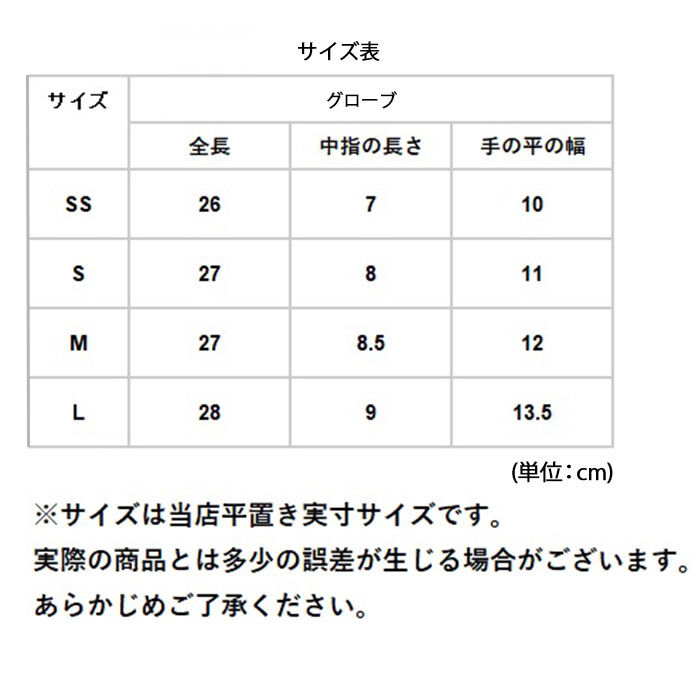 サイズ表

| サイズ | グローブ | | |
|---|---|---|---|
| | 全長 | 中指の長さ | 手の平の幅 |
| SS | 26 | 7 | 10 |
| S | 27 | 8 | 11 |
| M | 27 | 8.5 | 12 |
| L | 28 | 9 | 13.5 |

(単位：cm)

※サイズは当店平置き実寸サイズです。
実際の商品とは多少の誤差が生じる場合がございます。
あらかじめご了承ください。